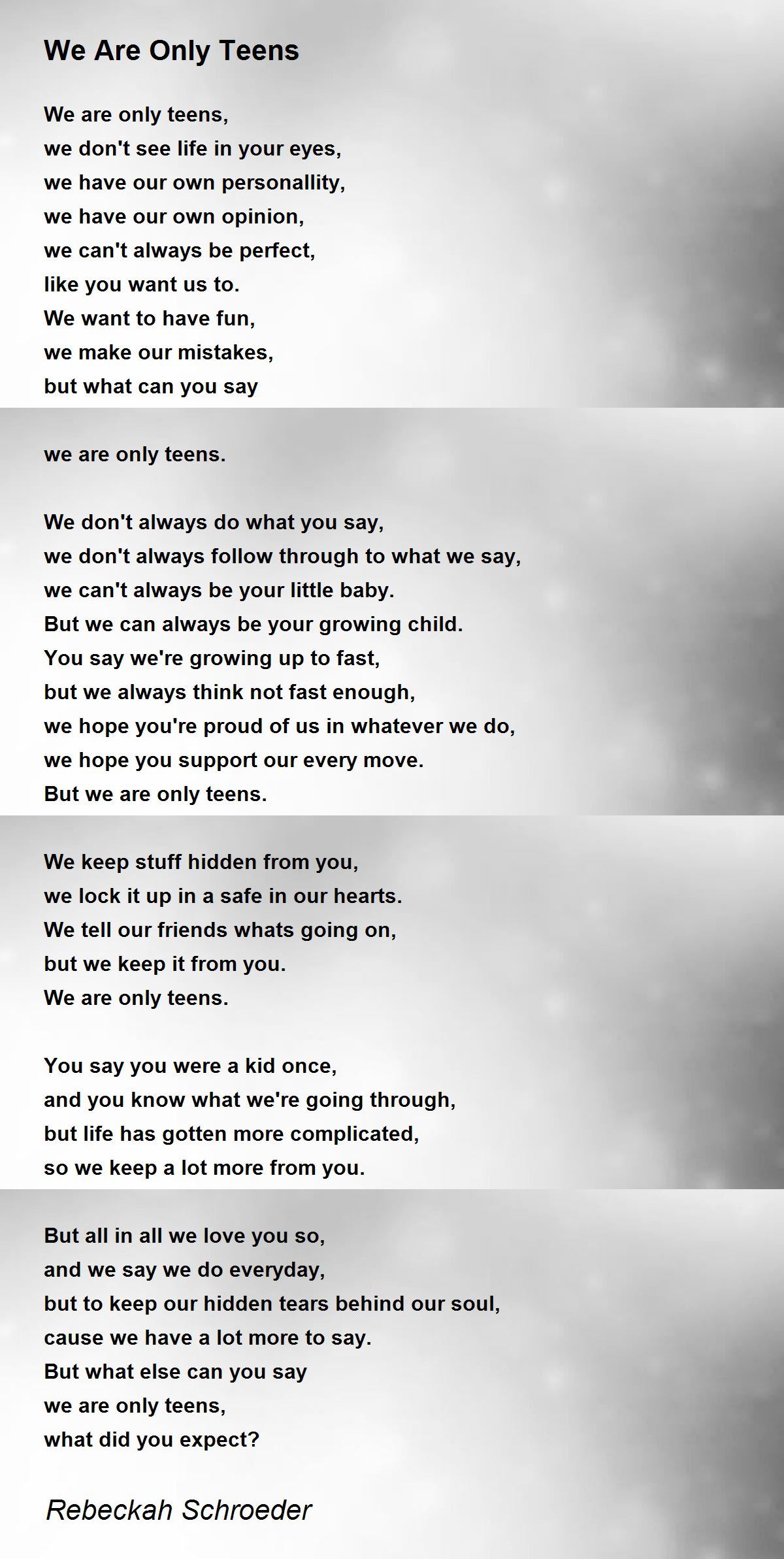 We Are Only Teens

We are only teens,
we don't see life in your eyes,
we have our own personallity,
we have our own opinion,
we can't always be perfect,
like you want us to.
We want to have fun,
we make our mistakes,
but what can you say

we are only teens.

We don't always do what you say,
we don't always follow through to what we say,
we can't always be your little baby.
But we can always be your growing child.
You say we're growing up to fast,
but we always think not fast enough,
we hope you're proud of us in whatever we do,
we hope you support our every move.
But we are only teens.

We keep stuff hidden from you,
we lock it up in a safe in our hearts.
We tell our friends whats going on,
but we keep it from you.
We are only teens.

You say you were a kid once,
and you know what we're going through,
but life has gotten more complicated,
so we keep a lot more from you.

But all in all we love you so,
and we say we do everyday,
but to keep our hidden tears behind our soul,
cause we have a lot more to say.
But what else can you say
we are only teens,
what did you expect?

Rebeckah Schroeder